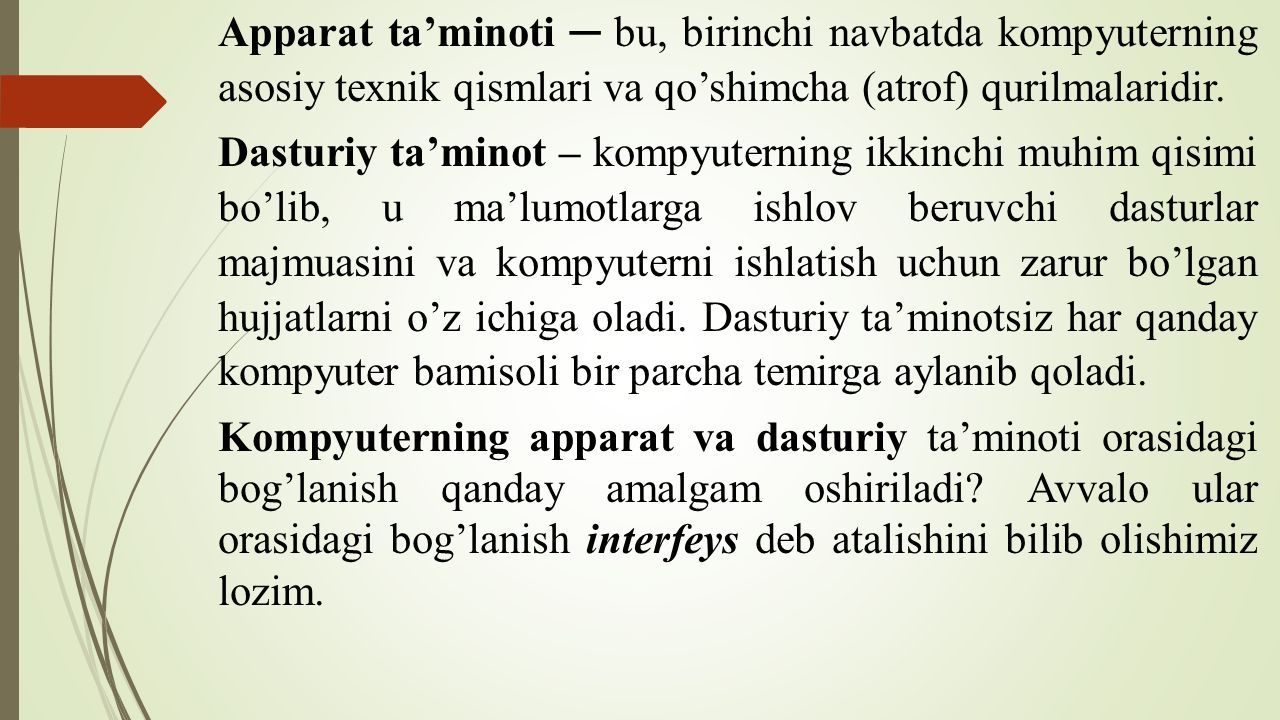 Apparat ta’minoti ─ bu, birinchi navbatda kompyuterning asosiy texnik qismlari va qo’shimcha (atrof) qurilmalaridir.

Dasturiy ta’minot – kompyuterning ikkinchi muhim qisimi bo’lib, u ma’lumotlarga ishlov beruvchi dasturlar majmuasini va kompyuterni ishlatish uchun zarur bo’lgan hujjatlarni o’z ichiga oladi. Dasturiy ta’minotsiz har qanday kompyuter bamisoli bir parcha temirga aylanib qoladi.

Kompyuterning apparat va dasturiy ta’minoti orasidagi bog’lanish qanday amalgam oshiriladi? Avvalo ular orasidagi bog’lanish interfeys deb atalishini bilib olishimiz lozim.